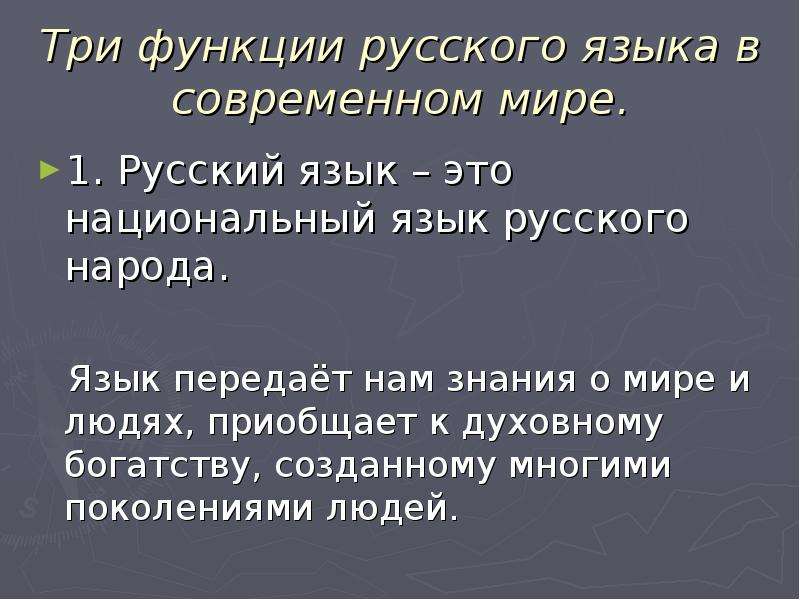 Три функции русского языка в современном мире.

1. Русский язык – это национальный язык русского народа.

Язык передаёт нам знания о мире и людях, приобщает к духовному богатству, созданному многими поколениями людей.